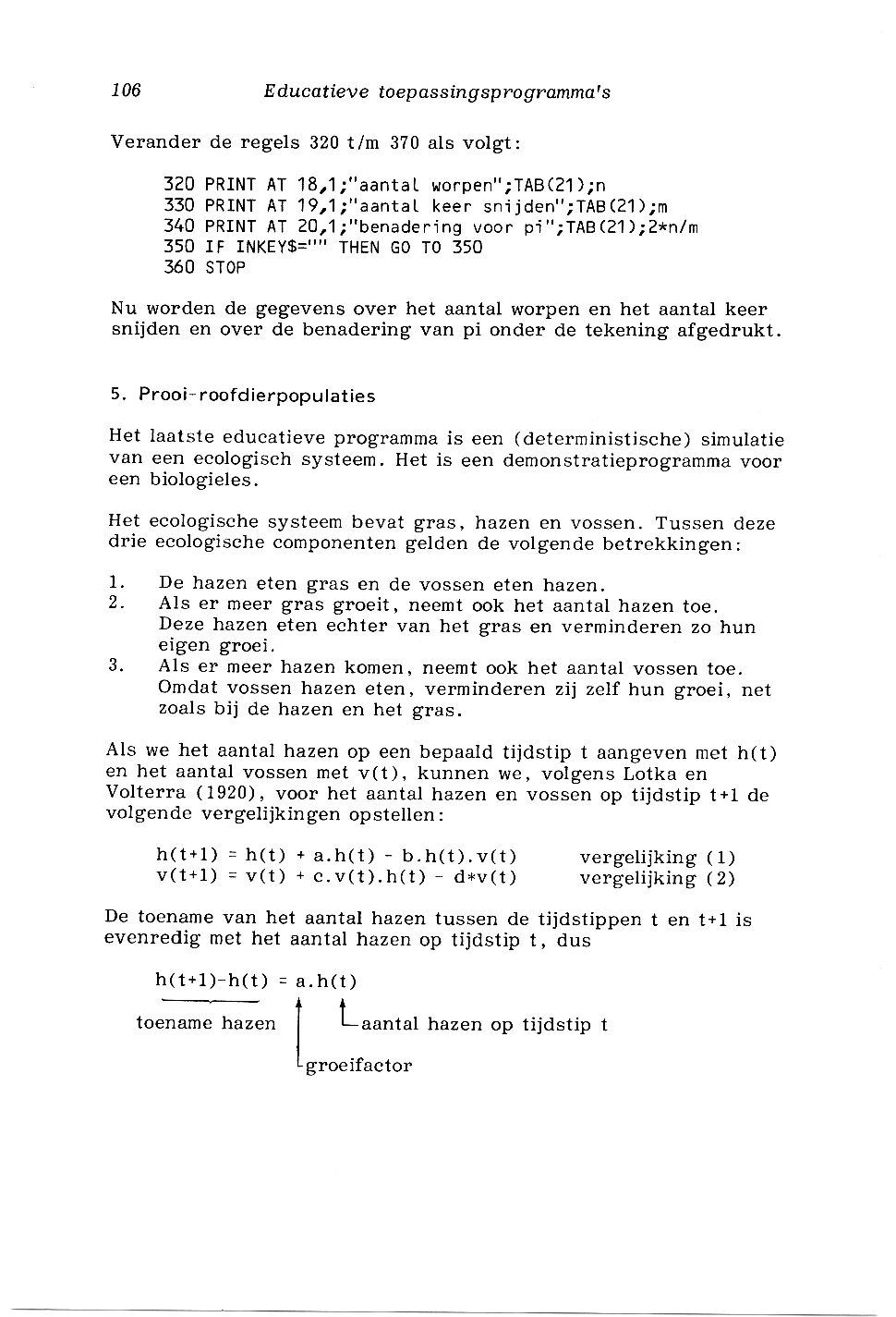 106 Educatieve toepassingsprogramma's

Verander de regels 320 t/m 370 als volgt:

320 PRINT AT 18,1;"aantal worpen";TAB(21);n
330 PRINT AT 19,1;"aantal keer snijden";TAB(21);m
340 PRINT AT 20,1;"benadering voor pi";TAB(21);2*n/m
350 IF INKEY$="" THEN GO TO 350
360 STOP

Nu worden de gegevens over het aantal worpen en het aantal keer snijden en over de benadering van pi onder de tekening afgedrukt.

5. Prooi-roofdierpopulaties

Het laatste educatieve programma is een (deterministische) simulatie van een ecologisch systeem. Het is een demonstratieprogramma voor een biologieles.

Het ecologische systeem bevat gras, hazen en vossen. Tussen deze drie ecologische componenten gelden de volgende betrekkingen:

1. De hazen eten gras en de vossen eten hazen.
2. Als er meer gras groeit, neemt ook het aantal hazen toe. Deze hazen eten echter van het gras en verminderen zo hun eigen groei.
3. Als er meer hazen komen, neemt ook het aantal vossen toe. Omdat vossen hazen eten, verminderen zij zelf hun groei, net zoals bij de hazen en het gras.

Als we het aantal hazen op een bepaald tijdstip t aangeven met h(t) en het aantal vossen met v(t), kunnen we, volgens Lotka en Volterra (1920), voor het aantal hazen en vossen op tijdstip t+1 de volgende vergelijkingen opstellen:

h(t+1) = h(t) + a.h(t) - b.h(t).v(t) vergelijking (1)
v(t+1) = v(t) + c.v(t).h(t) - d*v(t) vergelijking (2)

De toename van het aantal hazen tussen de tijdstippen t en t+1 is evenredig met het aantal hazen op tijdstip t, dus

h(t+1)-h(t) = a.h(t)

toename hazen

aantal hazen op tijdstip t

groeifactor